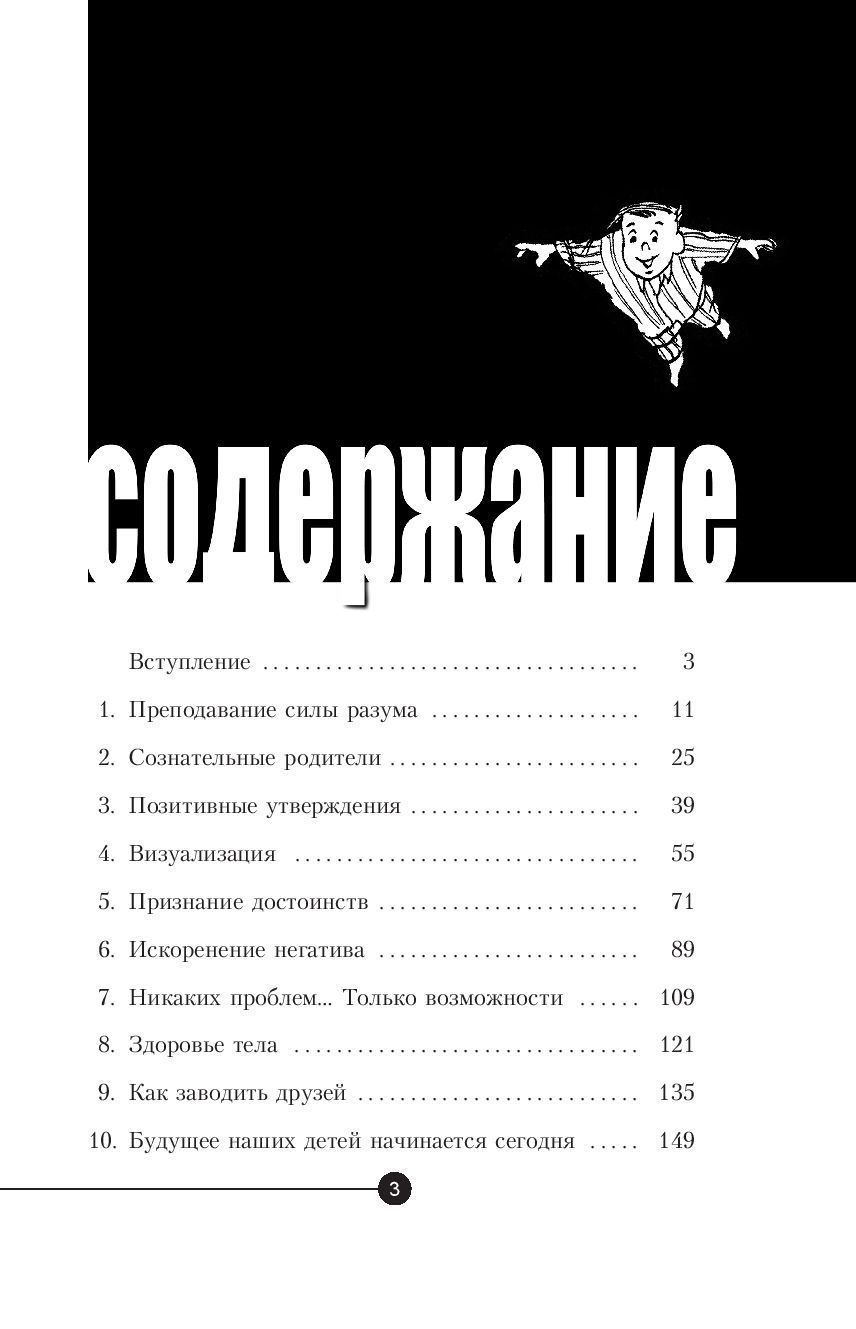 содержание

Вступление 3

1. Преподавание силы разума 11

2. Сознательные родители 25

3. Позитивные утверждения 39

4. Визуализация 55

5. Признание достоинств 71

6. Искоренение негатива 89

7. Никаких проблем... Только возможности 109

8. Здоровье тела 121

9. Как заводить друзей 135

10. Будущее наших детей начинается сегодня 149

3